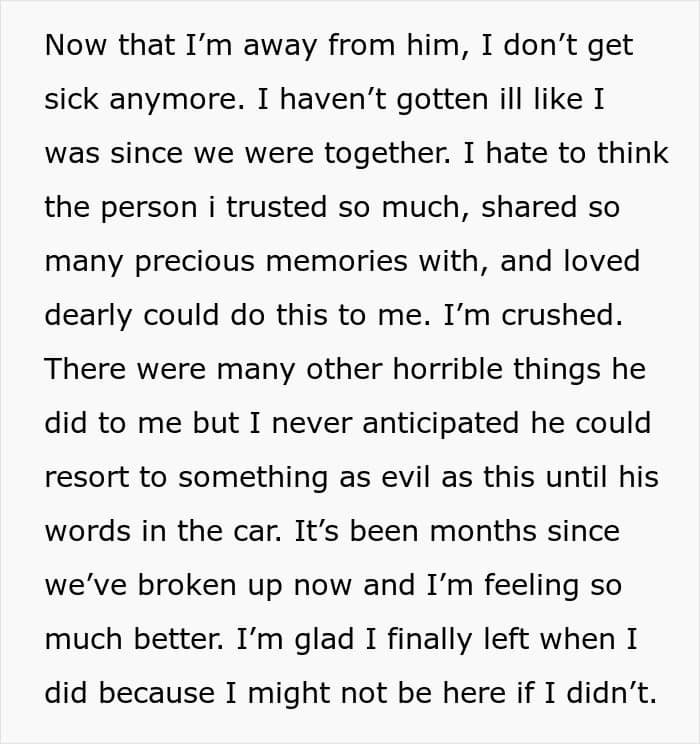 Now that I'm away from him, I don't get sick anymore. I haven't gotten ill like I was since we were together. I hate to think the person i trusted so much, shared so many precious memories with, and loved dearly could do this to me. I'm crushed. There were many other horrible things he did to me but I never anticipated he could resort to something as evil as this until his words in the car. It's been months since we've broken up now and I'm feeling so much better. I'm glad I finally left when I did because I might not be here if I didn't.